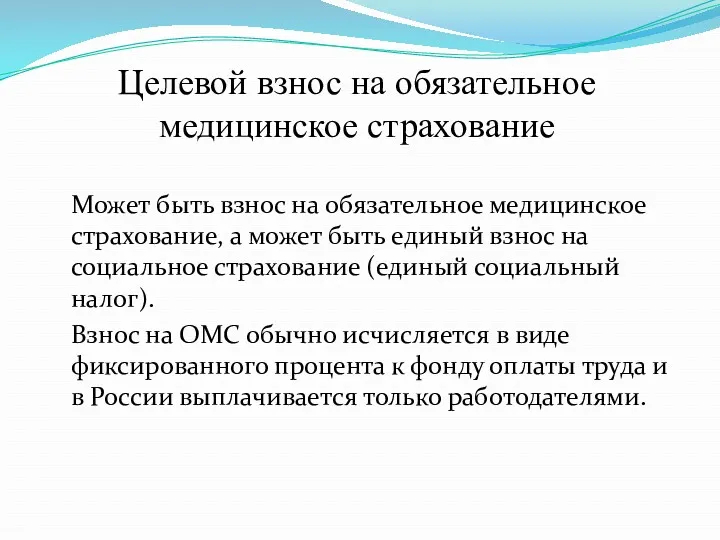 Целевой взнос на обязательное медицинское страхование

Может быть взнос на обязательное медицинское страхование, а может быть единый взнос на социальное страхование (единый социальный налог).

Взнос на ОМС обычно исчисляется в виде фиксированного процента к фонду оплаты труда и в России выплачивается только работодателями.